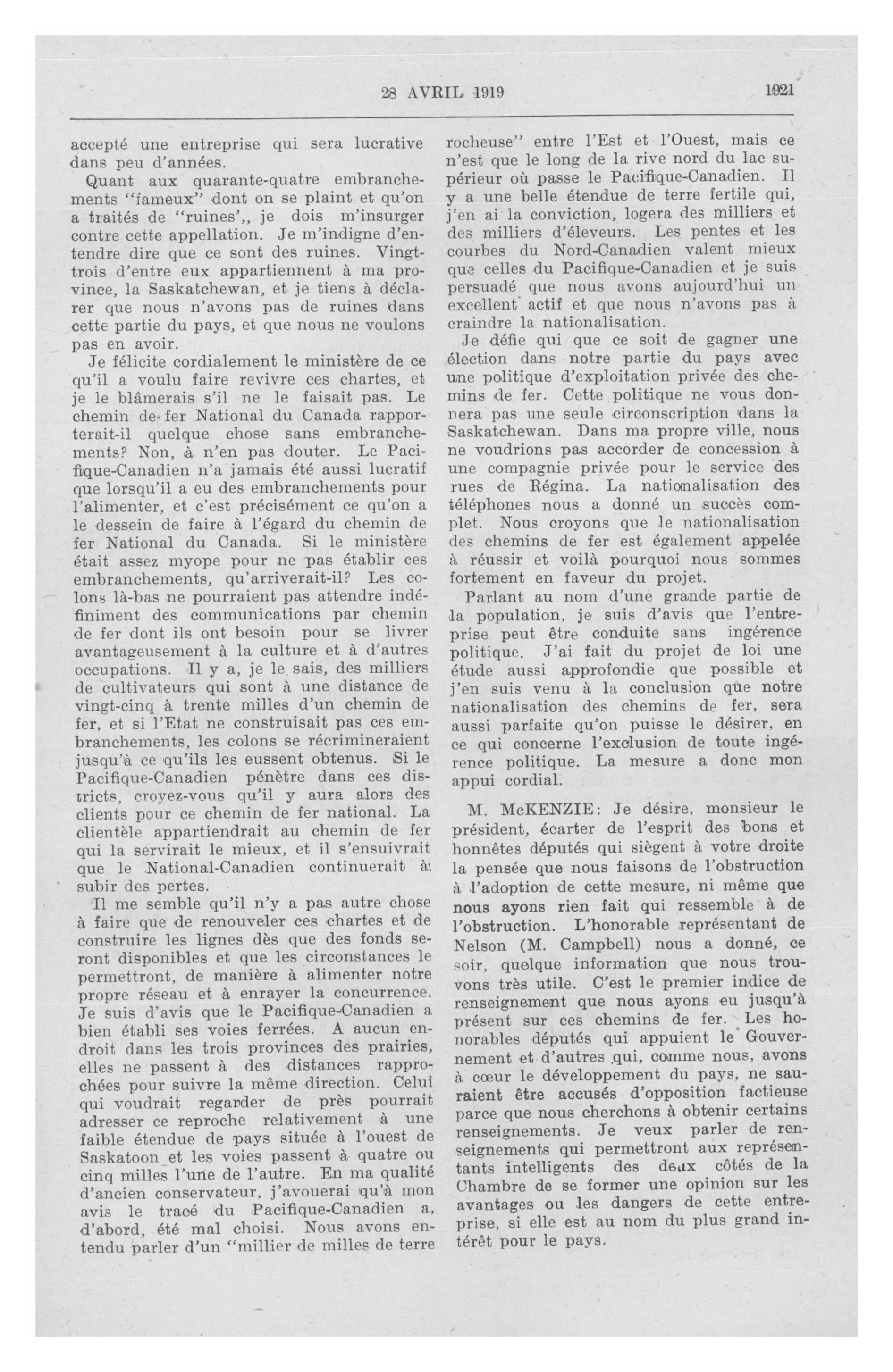 28 AVRIL 1919 1921

accepté une entreprise qui sera lucrative dans peu d'années.

Quant aux quarante-quatre embranchements "fameux" dont on se plaint et qu'on a traités de "ruines',, je dois m'insurger contre cette appellation. Je m'indigne d'entendre dire que ce sont des ruines. Vingt-trois d'entre eux appartiennent à ma province, la Saskatchewan, et je tiens à déclarer que nous n'avons pas de ruines dans cette partie du pays, et que nous ne voulons pas en avoir.

Je félicite cordialement le ministère de ce qu'il a voulu faire revivre ces chartes, et je le blâmerais s'il ne le faisait pas. Le chemin de fer National du Canada rapporterait-il quelque chose sans embranchements? Non, à n'en pas douter. Le Pacifique-Canadien n'a jamais été aussi lucratif que lorsqu'il a eu des embranchements pour l'alimenter, et c'est précisément ce qu'on a le dessein de faire à l'égard du chemin de fer National du Canada. Si le ministère était assez myope pour ne pas établir ces embranchements, qu'arriverait-il? Les colons là-bas ne pourraient pas attendre indéfiniment des communications par chemin de fer dont ils ont besoin pour se livrer avantageusement à la culture et à d'autres occupations. Il y a, je le sais, des milliers de cultivateurs qui sont à une distance de vingt-cinq à trente milles d'un chemin de fer, et si l'Etat ne construisait pas ces embranchements, les colons se récrimineraient jusqu'à ce qu'ils les eussent obtenus. Si le Pacifique-Canadien pénètre dans ces districts, croyez-vous qu'il y aura alors des clients pour ce chemin de fer national. La clientèle appartiendrait au chemin de fer qui la servirait le mieux, et il s'ensuivrait que le National-Canadien continuerait à subir des pertes.

Il me semble qu'il n'y a pas autre chose à faire que de renouveler ces chartes et de construire les lignes dès que des fonds seront disponibles et que les circonstances le permettront, de manière à alimenter notre propre réseau et à enrayer la concurrence. Je suis d'avis que le Pacifique-Canadien a bien établi ses voies ferrées. A aucun endroit dans les trois provinces des prairies, elles ne passent à des distances rapprochées pour suivre la même direction. Celui qui voudrait regarder de près pourrait adresser ce reproche relativement à une faible étendue de pays située à l'ouest de Saskatoon et les voies passent à quatre ou cinq milles l'une de l'autre. En ma qualité d'ancien conservateur, j'avouerai qu'à mon avis le tracé du Pacifique-Canadien a, d'abord, été mal choisi. Nous avons entendu parler d'un "millier de milles de terre rocheuse" entre l'Est et l'Ouest, mais ce n'est que le long de la rive nord du lac supérieur où passe le Pacifique-Canadien. Il y a une belle étendue de terre fertile qui, j'en ai la conviction, logera des milliers et des milliers d'éleveurs. Les pentes et les courbes du Nord-Canadien valent mieux que celles du Pacifique-Canadien et je suis persuadé que nous avons aujourd'hui un excellent actif et que nous n'avons pas à craindre la nationalisation.

Je défie qui que ce soit de gagner une élection dans notre partie du pays avec une politique d'exploitation privée des chemins de fer. Cette politique ne vous donnera pas une seule circonscription dans la Saskatchewan. Dans ma propre ville, nous ne voudrions pas accorder de concession à une compagnie privée pour le service des rues de Régina. La nationalisation des téléphones nous a donné un succès complet. Nous croyons que le nationalisation des chemins de fer est également appelée à réussir et voilà pourquoi nous sommes fortement en faveur du projet.

Parlant au nom d'une grande partie de la population, je suis d'avis que l'entreprise peut être conduite sans ingérence politique. J'ai fait du projet de loi une étude aussi approfondie que possible et j'en suis venu à la conclusion que notre nationalisation des chemins de fer, sera aussi parfaite qu'on puisse le désirer, en ce qui concerne l'exclusion de toute ingérence politique. La mesure a donc mon appui cordial.

M. McKENZIE: Je désire, monsieur le président, écarter de l'esprit des bons et honnêtes députés qui siègent à votre droite la pensée que nous faisons de l'obstruction à l'adoption de cette mesure, ni même que nous ayons rien fait qui ressemble à de l'obstruction. L'honorable représentant de Nelson (M. Campbell) nous a donné, ce soir, quelque information que nous trouvons très utile. C'est le premier indice de renseignement que nous ayons eu jusqu'à présent sur ces chemins de fer. Les honorables députés qui appuient le Gouvernement et d'autres qui, comme nous, avons à cœur le développement du pays, ne sauraient être accusés d'opposition factieuse parce que nous cherchons à obtenir certains renseignements. Je veux parler de renseignements qui permettront aux représentants intelligents des deux côtés de la Chambre de se former une opinion sur les avantages ou les dangers de cette entreprise, si elle est au nom du plus grand intérêt pour le pays.